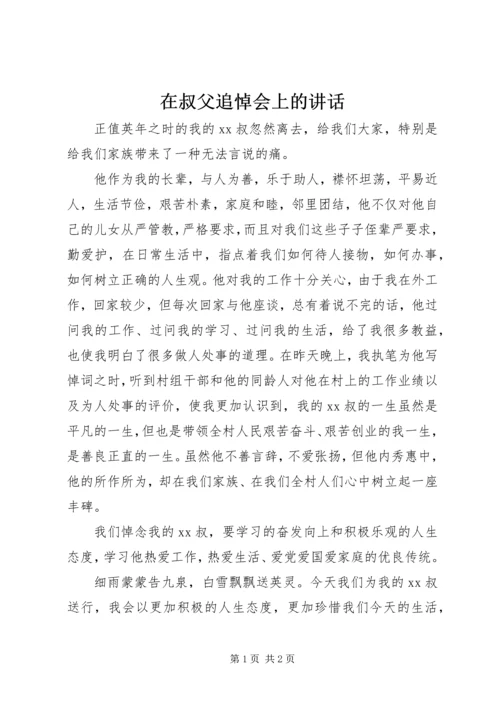 在叔父追悼会上的讲话

正值英年之时的我的xx叔忽然离去，给我们大家，特别是给我们家族带来了一种无法言说的痛。

他作为我的长辈，与人为善，乐于助人，襟怀坦荡，平易近人，生活节俭，艰苦朴素，家庭和睦，邻里团结，他不仅对他自己的儿女从严管教，严格要求，而且对我们这些子子侄辈严要求，勤爱护，在日常生活中，指点着我们如何待人接物，如何办事，如何树立正确的人生观。他对我的工作十分关心，由于我在外工作，回家较少，但每次回家与他座谈，总有着说不完的话，他过问我的工作、过问我的学习、过问我的生活，给了我很多教益，也使我明白了很多做人处事的道理。在昨天晚上，我执笔为他写悼词之时，听到村组干部和他的同龄人对他在村上的工作业绩以及为人处事的评价，使我更加认识到，我的xx叔的一生虽然是平凡的一生，但也是带领全村人民艰苦奋斗、艰苦创业的我一生，是善良正直的一生。虽然他不善言辞，不爱张扬，但他内秀惠中，他的所作所为，却在我们家族、在我们全村人们心中树立起一座丰碑。

我们悼念我的xx叔，要学习的奋发向上和积极乐观的人生态度，学习他热爱工作，热爱生活、爱党爱国爱家庭的优良传统。

细雨蒙蒙告九泉，白雪飘飘送英灵。今天我们为我的xx叔送行，我会以更加积极的人生态度，更加珍惜我们今天的生活，

第1页 共2页